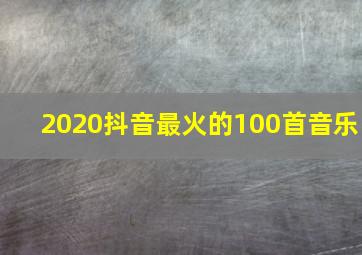 2020抖音最火的100首音乐